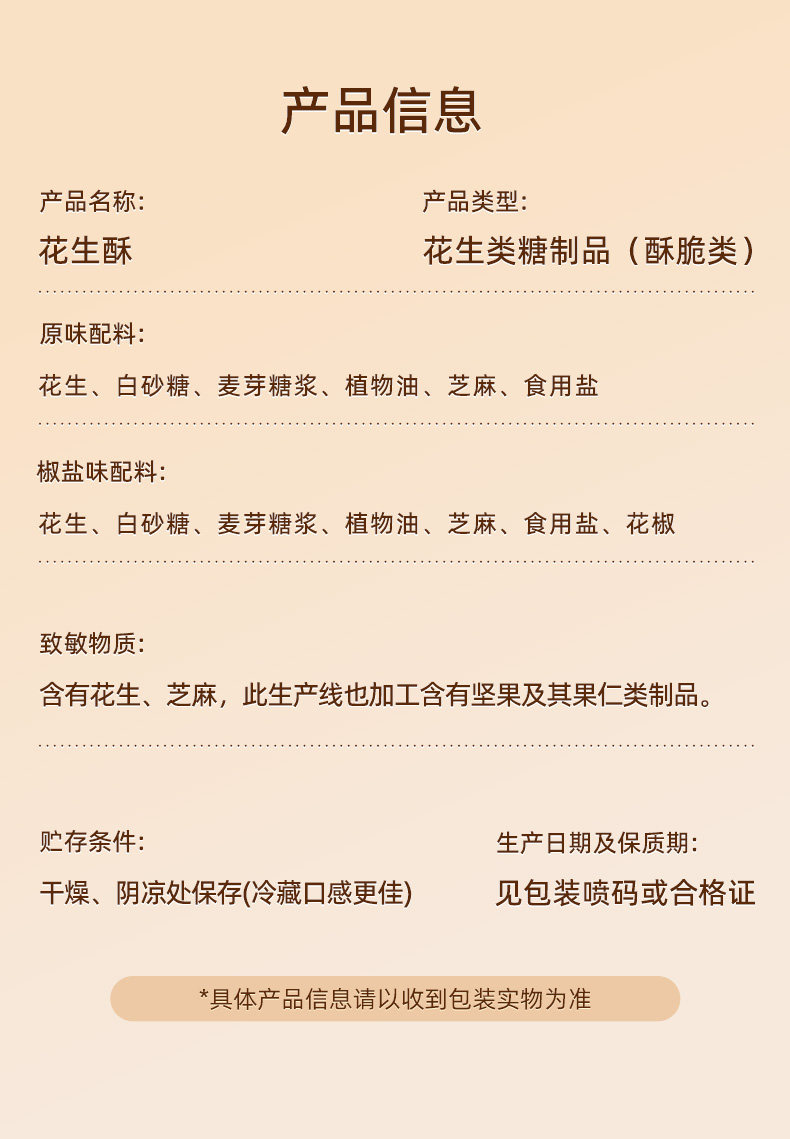 产品信息

产品名称:
花生酥

产品类型:
花生类糖制品（酥脆类）

原味配料:
花生、白砂糖、麦芽糖浆、植物油、芝麻、食用盐

椒盐味配料:
花生、白砂糖、麦芽糖浆、植物油、芝麻、食用盐、花椒

致敏物质:
含有花生、芝麻，此生产线也加工含有坚果及其果仁类制品。

贮存条件:
干燥、阴凉处保存(冷藏口感更佳)

生产日期及保质期:
见包装喷码或合格证

*具体产品信息请以收到包装实物为准